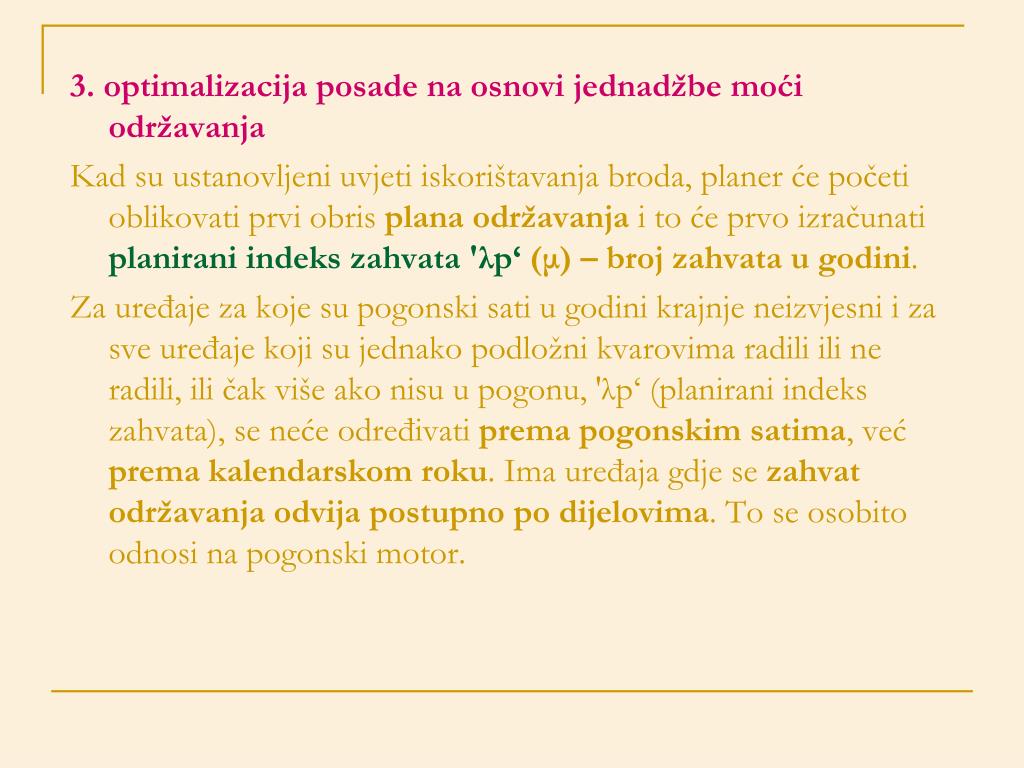 3. optimalizacija posade na osnovi jednadžbe moći održavanja

Kad su ustanovljeni uvjeti iskorištavanja broda, planer će početi oblikovati prvi obris plana održavanja i to će prvo izračunati planirani indeks zahvata 'λp‘ (μ) – broj zahvata u godini.

Za uređaje za koje su pogonski sati u godini krajnje neizvjesni i za sve uređaje koji su jednako podložni kvarovima radili ili ne radili, ili čak više ako nisu u pogonu, 'λp‘ (planirani indeks zahvata), se neće određivati prema pogonskim satima, već prema kalendarskom roku. Ima uređaja gdje se zahvat održavanja odvija postupno po dijelovima. To se osobito odnosi na pogonski motor.